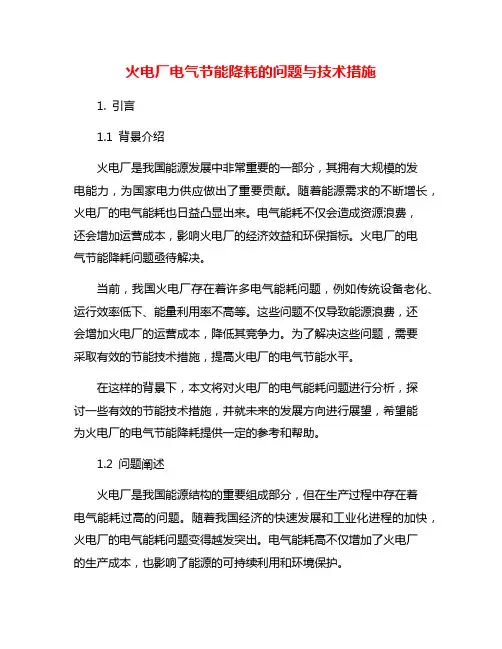 火电厂电气节能降耗的问题与技术措施

1. 引言

1.1 背景介绍

火电厂是我国能源发展中非常重要的一部分，其拥有大规模的发电能力，为国家电力供应做出了重要贡献。随着能源需求的不断增长，火电厂的电气能耗也日益凸显出来。电气能耗不仅会造成资源浪费，还会增加运营成本，影响火电厂的经济效益和环保指标。火电厂的电气节能降耗问题亟待解决。

当前，我国火电厂存在着许多电气能耗问题，例如传统设备老化、运行效率低下、能量利用率不高等。这些问题不仅导致能源浪费，还会增加火电厂的运营成本，降低其竞争力。为了解决这些问题，需要采取有效的节能技术措施，提高火电厂的电气节能水平。

在这样的背景下，本文将对火电厂的电气能耗问题进行分析，探讨一些有效的节能技术措施，并就未来的发展方向进行展望，希望能为火电厂的电气节能降耗提供一定的参考和帮助。

1.2 问题阐述

火电厂是我国能源结构的重要组成部分，但在生产过程中存在着电气能耗过高的问题。随着我国经济的快速发展和工业化进程的加快，火电厂的电气能耗问题变得越发突出。电气能耗高不仅增加了火电厂的生产成本，也影响了能源的可持续利用和环境保护。